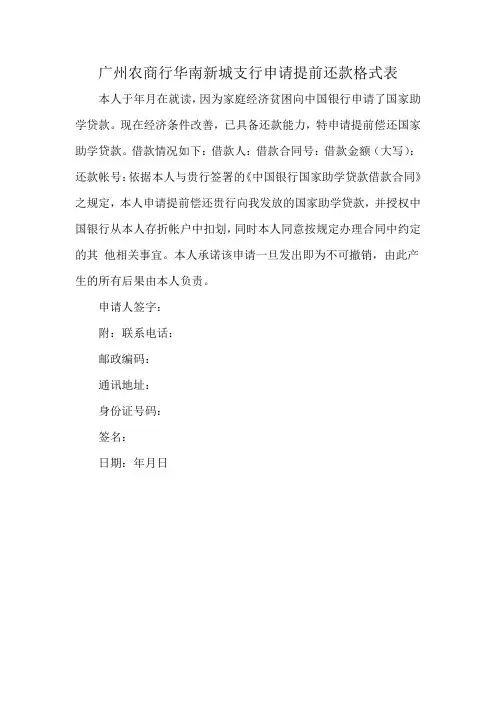 广州农商行华南新城支行申请提前还款格式表

本人于年月在就读，因为家庭经济贫困向中国银行申请了国家助学贷款。现在经济条件改善，已具备还款能力，特申请提前偿还国家助学贷款。借款情况如下：借款人：借款合同号：借款金额（大写）：还款帐号：依据本人与贵行签署的《中国银行国家助学贷款借款合同》之规定，本人申请提前偿还贵行向我发放的国家助学贷款，并授权中国银行从本人存折帐户中扣划，同时本人同意按规定办理合同中约定的其 他相关事宜。本人承诺该申请一旦发出即为不可撤销，由此产生的所有后果由本人负责。

申请人签字：

附：联系电话：

邮政编码：

通讯地址：

身份证号码：

签名：

日期：年月日